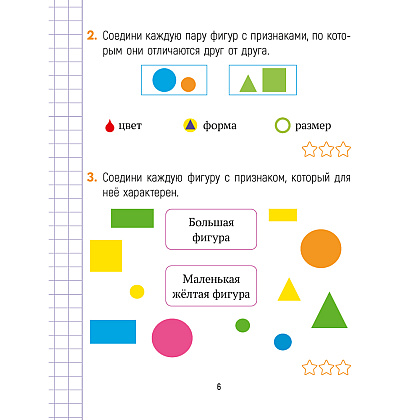 2. Соедини каждую пару фигур с признаками, по которым они отличаются друг от друга.

цвет форма размер

3. Соедини каждую фигуру с признаком, который для неё характерен.

Большая фигура

Маленькая жёлтая фигура

6